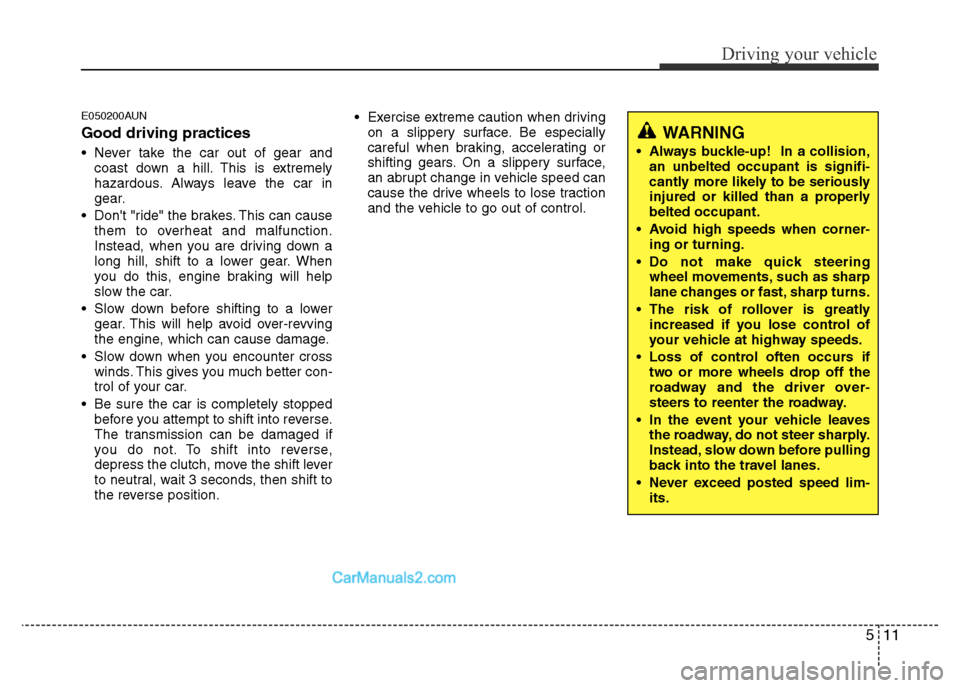 Driving your vehicle

E050200AUN

Good driving practices

• Never take the car out of gear and coast down a hill. This is extremely hazardous. Always leave the car in gear.

• Don't "ride" the brakes. This can cause them to overheat and malfunction. Instead, when you are driving down a long hill, shift to a lower gear. When you do this, engine braking will help slow the car.

• Slow down before shifting to a lower gear. This will help avoid over-revving the engine, which can cause damage.

• Slow down when you encounter cross winds. This gives you much better control of your car.

• Be sure the car is completely stopped before you attempt to shift into reverse. The transmission can be damaged if you do not. To shift into reverse, depress the clutch, move the shift lever to neutral, wait 3 seconds, then shift to the reverse position.

• Exercise extreme caution when driving on a slippery surface. Be especially careful when braking, accelerating or shifting gears. On a slippery surface, an abrupt change in vehicle speed can cause the drive wheels to lose traction and the vehicle to go out of control.

WARNING

• Always buckle-up! In a collision, an unbelted occupant is significantly more likely to be seriously injured or killed than a properly belted occupant.

• Avoid high speeds when cornering or turning.

• Do not make quick steering wheel movements, such as sharp lane changes or fast, sharp turns.

• The risk of rollover is greatly increased if you lose control of your vehicle at highway speeds.

• Loss of control often occurs if two or more wheels drop off the roadway and the driver oversteers to reenter the roadway.

• In the event your vehicle leaves the roadway, do not steer sharply. Instead, slow down before pulling back into the travel lanes.

• Never exceed posted speed limits.

CarManuals2.com

5 11

carmanualsonline.info